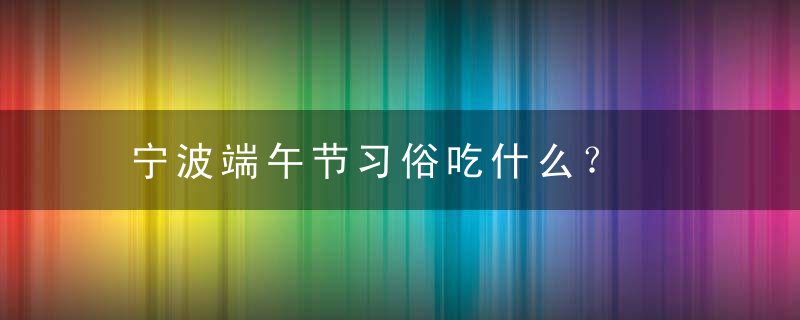 宁波端午节习俗吃什么？